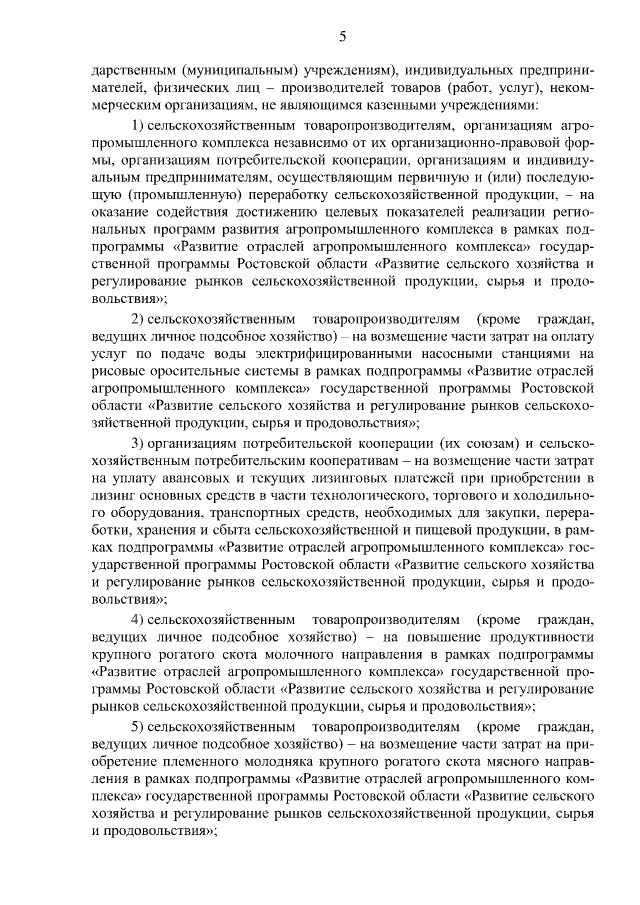 5

дарственным (муниципальным) учреждениям), индивидуальных предпринимателей, физических лиц – производителей товаров (работ, услуг), некоммерческим организациям, не являющимся казенными учреждениями:

1) сельскохозяйственным товаропроизводителям, организациям агропромышленного комплекса независимо от их организационно-правовой формы, организациям потребительской кооперации, организациям и индивидуальным предпринимателям, осуществляющим первичную и (или) последующую (промышленную) переработку сельскохозяйственной продукции, – на оказание содействия достижению целевых показателей реализации региональных программ развития агропромышленного комплекса в рамках подпрограммы «Развитие отраслей агропромышленного комплекса» государственной программы Ростовской области «Развитие сельского хозяйства и регулирование рынков сельскохозяйственной продукции, сырья и продовольствия»;

2) сельскохозяйственным товаропроизводителям (кроме граждан, ведущих личное подсобное хозяйство) – на возмещение части затрат на оплату услуг по подаче воды электрифицированными насосными станциями на рисовые оросительные системы в рамках подпрограммы «Развитие отраслей агропромышленного комплекса» государственной программы Ростовской области «Развитие сельского хозяйства и регулирование рынков сельскохозяйственной продукции, сырья и продовольствия»;

3) организациям потребительской кооперации (их союзам) и сельскохозяйственным потребительским кооперативам – на возмещение части затрат на уплату авансовых и текущих лизинговых платежей при приобретении в лизинг основных средств в части технологического, торгового и холодильного оборудования, транспортных средств, необходимых для закупки, переработки, хранения и сбыта сельскохозяйственной и пищевой продукции, в рамках подпрограммы «Развитие отраслей агропромышленного комплекса» государственной программы Ростовской области «Развитие сельского хозяйства и регулирование рынков сельскохозяйственной продукции, сырья и продовольствия»;

4) сельскохозяйственным товаропроизводителям (кроме граждан, ведущих личное подсобное хозяйство) – на повышение продуктивности крупного рогатого скота молочного направления в рамках подпрограммы «Развитие отраслей агропромышленного комплекса» государственной программы Ростовской области «Развитие сельского хозяйства и регулирование рынков сельскохозяйственной продукции, сырья и продовольствия»;

5) сельскохозяйственным товаропроизводителям (кроме граждан, ведущих личное подсобное хозяйство) – на возмещение части затрат на приобретение племенного молодняка крупного рогатого скота мясного направления в рамках подпрограммы «Развитие отраслей агропромышленного комплекса» государственной программы Ростовской области «Развитие сельского хозяйства и регулирование рынков сельскохозяйственной продукции, сырья и продовольствия»;